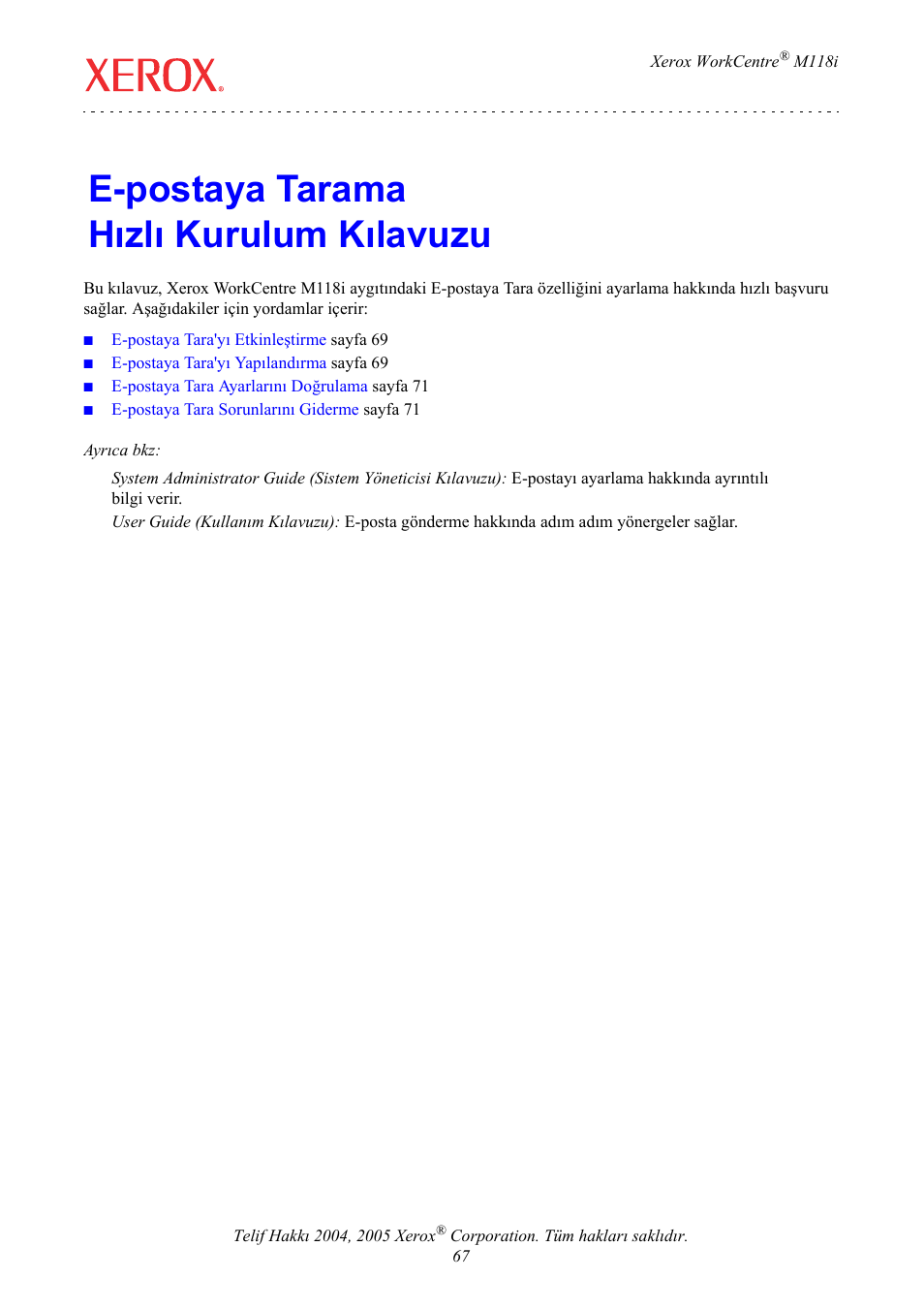 XEROX®

Xerox WorkCentre® M118i

E-postaya Tarama
Hızlı Kurulum Kılavuzu

Bu kılavuz, Xerox WorkCentre M118i aygıtındaki E-postaya Tara özelliğini ayarlama hakkında hızlı başvuru sağlar. Aşağıdakiler için yordamlar içerir:

■ E-postaya Tara'yı Etkinleştirme sayfa 69
■ E-postaya Tara'yı Yapılandırma sayfa 69
■ E-postaya Tara Ayarlarını Doğrulama sayfa 71
■ E-postaya Tara Sorunlarını Giderme sayfa 71

Ayrıca bkz:

System Administrator Guide (Sistem Yöneticisi Kılavuzu): E-postayı ayarlama hakkında ayrıntılı bilgi verir.
User Guide (Kullanım Kılavuzu): E-posta gönderme hakkında adım adım yönergeler sağlar.

Telif Hakkı 2004, 2005 Xerox® Corporation. Tüm hakları saklıdır.
67